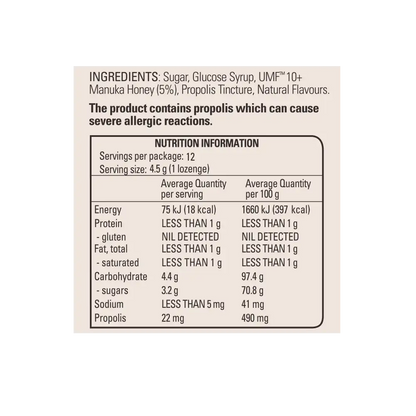 INGREDIENTS: Sugar, Glucose Syrup, UMF™ 10+ Manuka Honey (5%), Propolis Tincture, Natural Flavours.

The product contains propolis which can cause severe allergic reactions.

NUTRITION INFORMATION

Servings per package: 12
Serving size: 4.5 g (1 lozenge)

| | Average Quantity per serving | Average Quantity per 100 g |
|---|---|---|
| Energy | 75 kJ (18 kcal) | 1660 kJ (397 kcal) |
| Protein | LESS THAN 1 g | LESS THAN 1 g |
| - gluten | NIL DETECTED | NIL DETECTED |
| Fat, total | LESS THAN 1 g | LESS THAN 1 g |
| - saturated | LESS THAN 1 g | LESS THAN 1 g |
| Carbohydrate | 4.4 g | 97.4 g |
| - sugars | 3.2 g | 70.8 g |
| Sodium | LESS THAN 5 mg | 41 mg |
| Propolis | 22 mg | 490 mg |